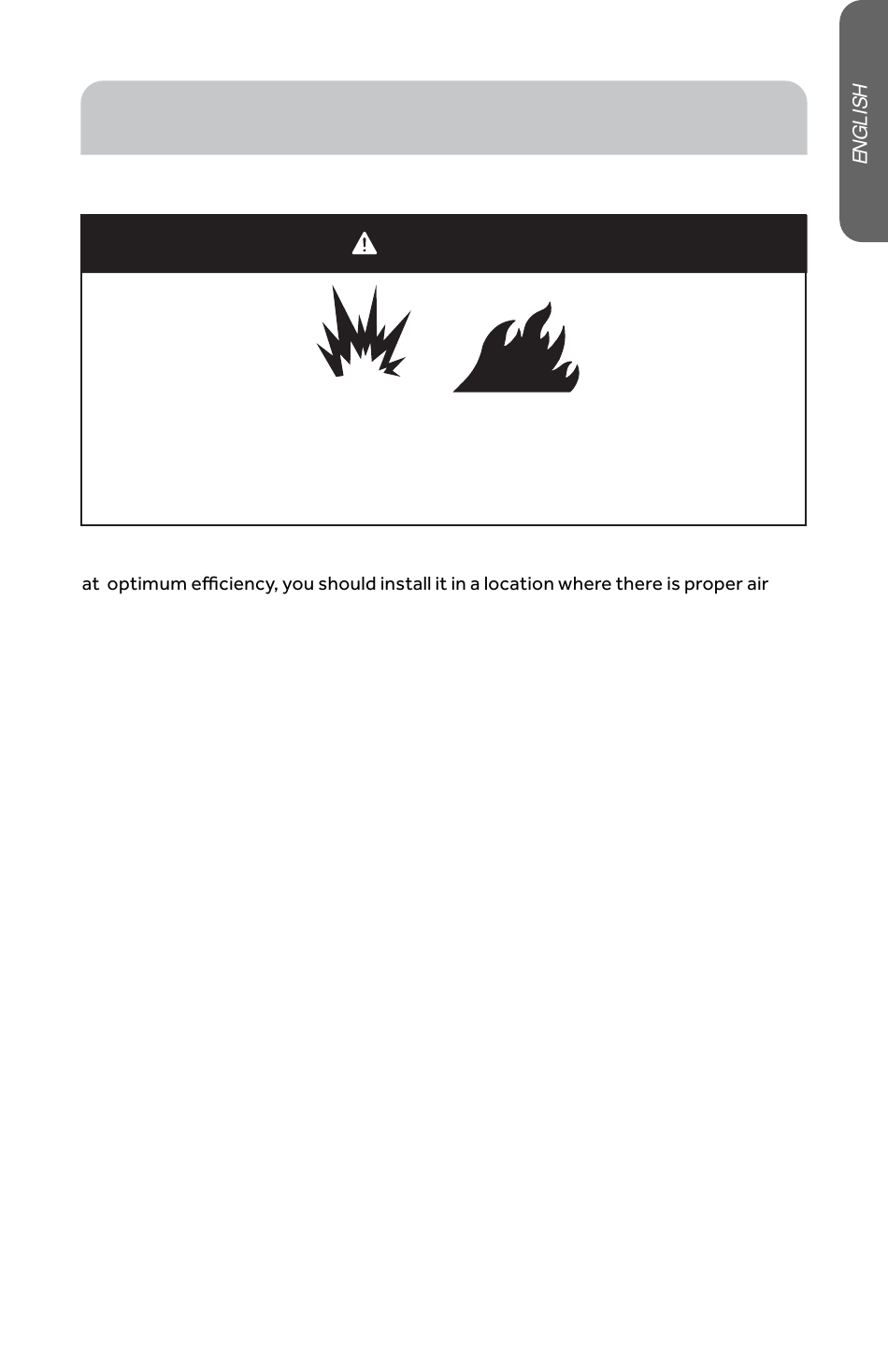 ENGLISH

at optimum efficiency, you should install it in a location where there is proper air